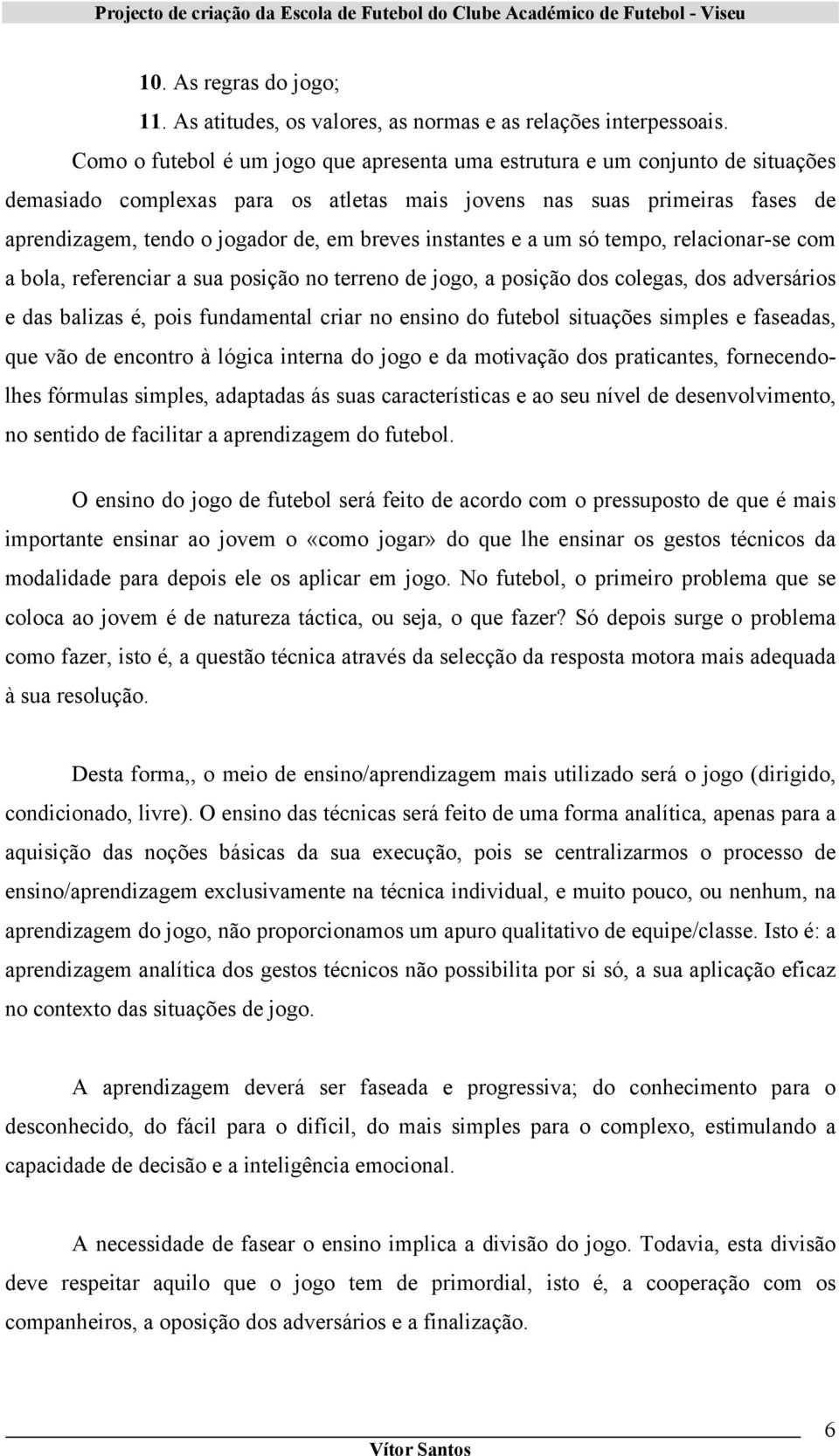 Projecto de criação da Escola de Futebol do Clube Académico de Futebol - Viseu

10. As regras do jogo;

11. As atitudes, os valores, as normas e as relações interpessoais.

Como o futebol é um jogo que apresenta uma estrutura e um conjunto de situações demasiado complexas para os atletas mais jovens nas suas primeiras fases de aprendizagem, tendo o jogador de, em breves instantes e a um só tempo, relacionar-se com a bola, referenciar a sua posição no terreno de jogo, a posição dos colegas, dos adversários e das balizas é, pois fundamental criar no ensino do futebol situações simples e faseadas, que vão de encontro à lógica interna do jogo e da motivação dos praticantes, fornecendo-lhes fórmulas simples, adaptadas ás suas características e ao seu nível de desenvolvimento, no sentido de facilitar a aprendizagem do futebol.

O ensino do jogo de futebol será feito de acordo com o pressuposto de que é mais importante ensinar ao jovem o «como jogar» do que lhe ensinar os gestos técnicos da modalidade para depois ele os aplicar em jogo. No futebol, o primeiro problema que se coloca ao jovem é de natureza táctica, ou seja, o que fazer? Só depois surge o problema como fazer, isto é, a questão técnica através da selecção da resposta motora mais adequada à sua resolução.

Desta forma,, o meio de ensino/aprendizagem mais utilizado será o jogo (dirigido, condicionado, livre). O ensino das técnicas será feito de uma forma analítica, apenas para a aquisição das noções básicas da sua execução, pois se centralizarmos o processo de ensino/aprendizagem exclusivamente na técnica individual, e muito pouco, ou nenhum, na aprendizagem do jogo, não proporcionamos um apuro qualitativo de equipe/classe. Isto é: a aprendizagem analítica dos gestos técnicos não possibilita por si só, a sua aplicação eficaz no contexto das situações de jogo.

A aprendizagem deverá ser faseada e progressiva; do conhecimento para o desconhecido, do fácil para o difícil, do mais simples para o complexo, estimulando a capacidade de decisão e a inteligência emocional.

A necessidade de fasear o ensino implica a divisão do jogo. Todavia, esta divisão deve respeitar aquilo que o jogo tem de primordial, isto é, a cooperação com os companheiros, a oposição dos adversários e a finalização.

6

Vítor Santos